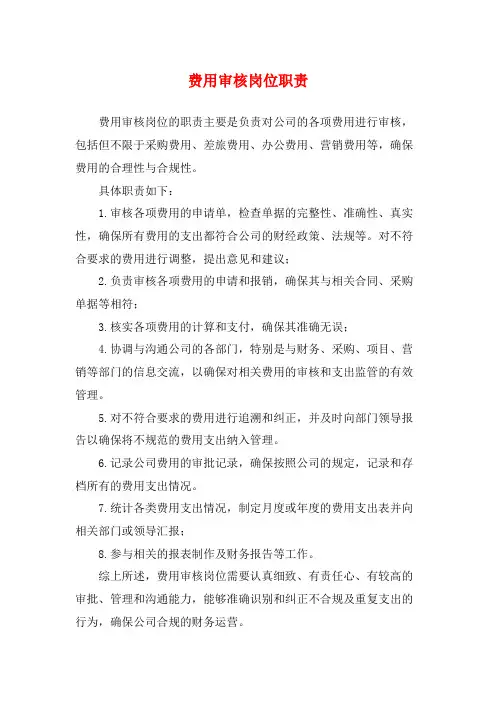 费用审核岗位职责

费用审核岗位的职责主要是负责对公司的各项费用进行审核，包括但不限于采购费用、差旅费用、办公费用、营销费用等，确保费用的合理性与合规性。

具体职责如下：

1.审核各项费用的申请单，检查单据的完整性、准确性、真实性，确保所有费用的支出都符合公司的财经政策、法规等。对不符合要求的费用进行调整，提出意见和建议；

2.负责审核各项费用的申请和报销，确保其与相关合同、采购单据等相符；

3.核实各项费用的计算和支付，确保其准确无误；

4.协调与沟通公司的各部门，特别是与财务、采购、项目、营销等部门的信息交流，以确保对相关费用的审核和支出监管的有效管理。

5.对不符合要求的费用进行追溯和纠正，并及时向部门领导报告以确保将不规范的费用支出纳入管理。

6.记录公司费用的审批记录，确保按照公司的规定，记录和存档所有的费用支出情况。

7.统计各类费用支出情况，制定月度或年度的费用支出表并向相关部门或领导汇报；

8.参与相关的报表制作及财务报告等工作。

综上所述，费用审核岗位需要认真细致、有责任心、有较高的审批、管理和沟通能力，能够准确识别和纠正不合规及重复支出的行为，确保公司合规的财务运营。